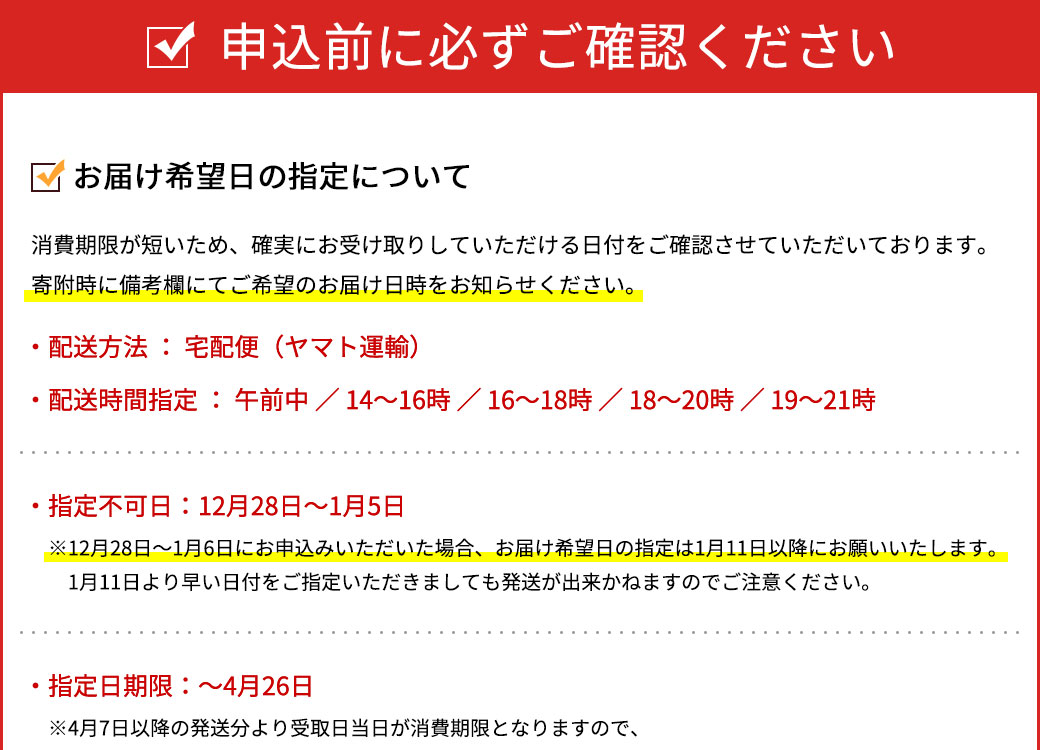 申込前に必ずご確認ください

お届け希望日の指定について

消費期限が短いため、確実にお受け取りしていただける日付をご確認させていただいております。
寄附時に備考欄にてご希望のお届け日時をお知らせください。

・配送方法 ： 宅配便（ヤマト運輸）

・配送時間指定 ： 午前中 ／ 14～16時 ／ 16～18時 ／ 18～20時 ／ 19～21時

・指定不可日：12月28日～1月5日

※12月28日～1月6日にお申込みいただいた場合、お届け希望日の指定は1月11日以降にお願いいたします。
1月11日より早い日付をご指定いただきましても発送が出来かねますのでご注意ください。

・指定日期限：～4月26日

※4月7日以降の発送分より受取日当日が消費期限となりますので、